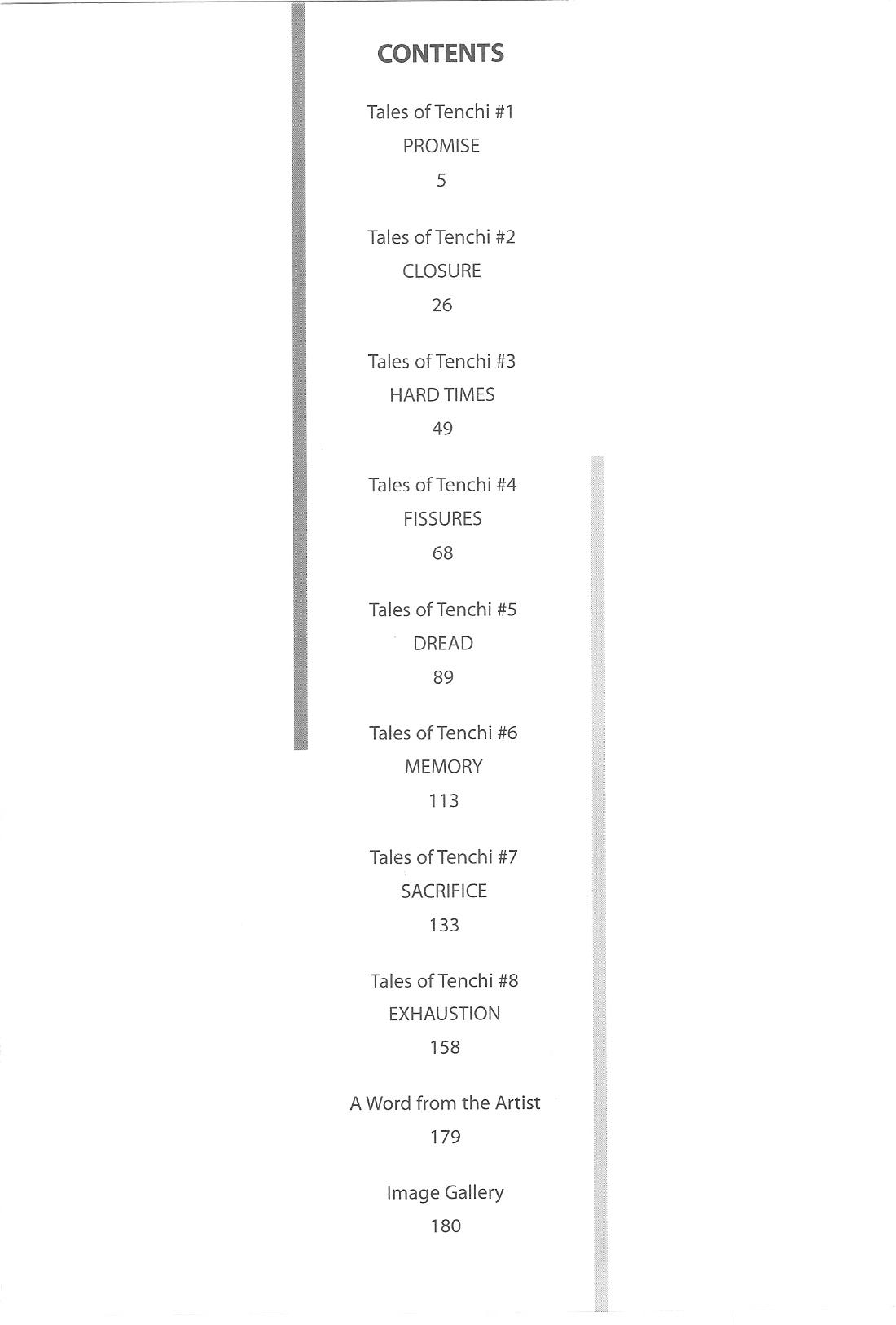 CONTENTS

Tales of Tenchi #1
PROMISE
5

Tales of Tenchi #2
CLOSURE
26

Tales of Tenchi #3
HARD TIMES
49

Tales of Tenchi #4
FISSURES
68

Tales of Tenchi #5
DREAD
89

Tales of Tenchi #6
MEMORY
113

Tales of Tenchi #7
SACRIFICE
133

Tales of Tenchi #8
EXHAUSTION
158

A Word from the Artist
179

Image Gallery
180